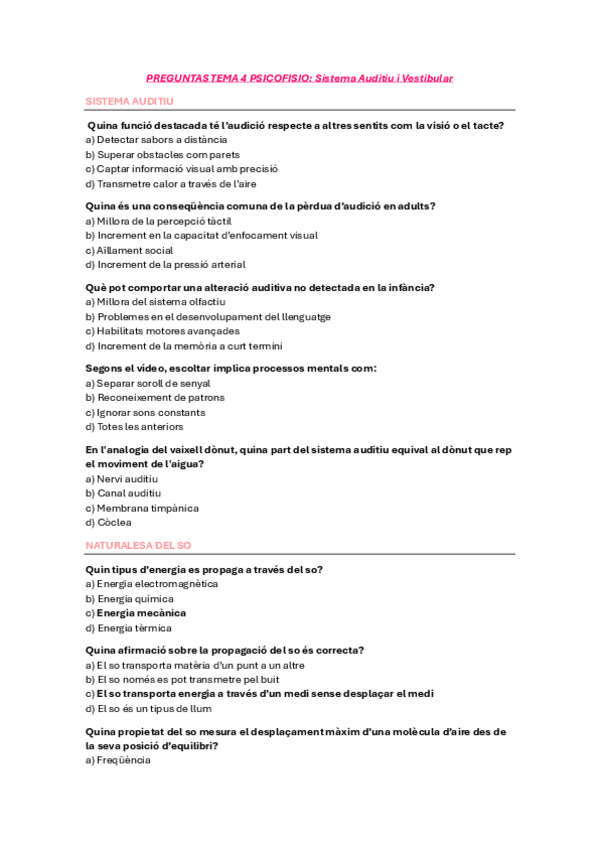 PREGUNTAS TEMA 4 PSICOFISIO: Sistema Auditiu i Vestibular

SISTEMA AUDITIU

Quina funció destacada té l'audició respecte a altres sentits com la visió o el tacte?
a) Detectar sabors a distància
b) Superar obstacles com parets
c) Captar informació visual amb precisió
d) Transmetre calor a través de l'aire

Quina és una conseqüència comuna de la pèrdua d'audició en adults?
a) Millora de la percepció tàctil
b) Increment en la capacitat d'enfocament visual
c) Aïllament social
d) Increment de la pressió arterial

Què pot comportar una alteració auditiva no detectada en la infància?
a) Millora del sistema olfactiu
b) Problemes en el desenvolupament del llenguatge
c) Habilitats motores avançades
d) Increment de la memòria a curt termini

Segons el vídeo, escoltar implica processos mentals com:
a) Separar soroll de senyal
b) Reconeixement de patrons
c) Ignorar sons constants
d) Totes les anteriors

En l'analogia del vaixell dònut, quina part del sistema auditiu equival al dònut que rep el moviment de l'aigua?
a) Nervi auditiu
b) Canal auditiu
c) Membrana timpànica
d) Còclea

NATURALESA DEL SO

Quin tipus d'energia es propaga a través del so?
a) Energia electromagnètica
b) Energia química
c) Energia mecànica
d) Energia tèrmica

Quina afirmació sobre la propagació del so és correcta?
a) El so transporta matèria d'un punt a un altre
b) El so només es pot transmetre pel buit
c) El so transporta energia a través d'un medi sense desplaçar el medi
d) El so és un tipus de llum

Quina propietat del so mesura el desplaçament màxim d'una molècula d'aire des de la seva posició d'equilibri?
a) Freqüència